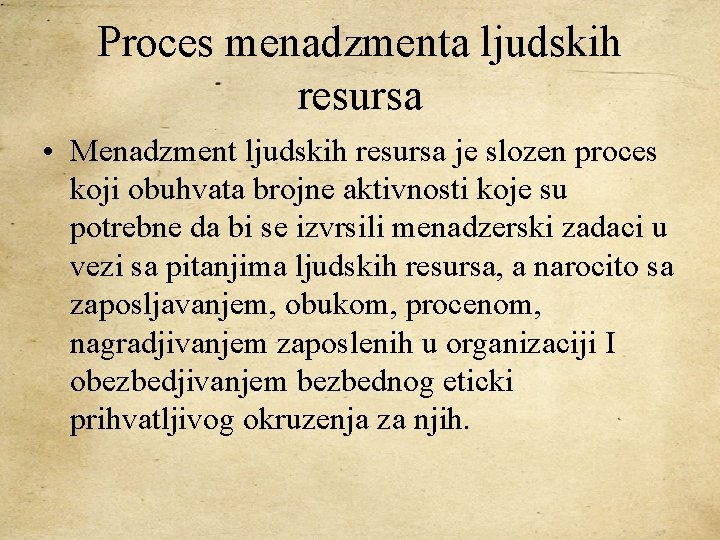 Proces menadzmenta ljudskih resursa

• Menadzment ljudskih resursa je slozen proces koji obuhvata brojne aktivnosti koje su potrebne da bi se izvrsili menadzerski zadaci u vezi sa pitanjima ljudskih resursa, a narocito sa zaposljavanjem, obukom, procenom, nagradjivanjem zaposlenih u organizaciji I obezbedjivanjem bezbednog eticki prihvatljivog okruzenja za njih.